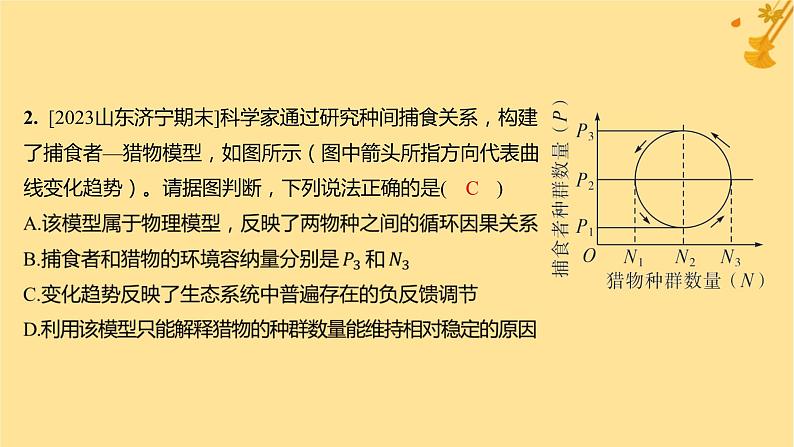 2. [2023山东济宁期末]科学家通过研究种间捕食关系，构建了捕食者—猎物模型，如图所示（图中箭头所指方向代表曲线变化趋势）。请据图判断，下列说法正确的是( C )

A.该模型属于物理模型，反映了两物种之间的循环因果关系

B.捕食者和猎物的环境容纳量分别是 $P_3$ 和 $N_3$

C.变化趋势反映了生态系统中普遍存在的负反馈调节

D.利用该模型只能解释猎物的种群数量能维持相对稳定的原因

捕食者种群数量（$P$）

$P_3$

$P_2$

$P_1$

$O$ $N_1$ $N_2$ $N_3$

猎物种群数量（$N$）